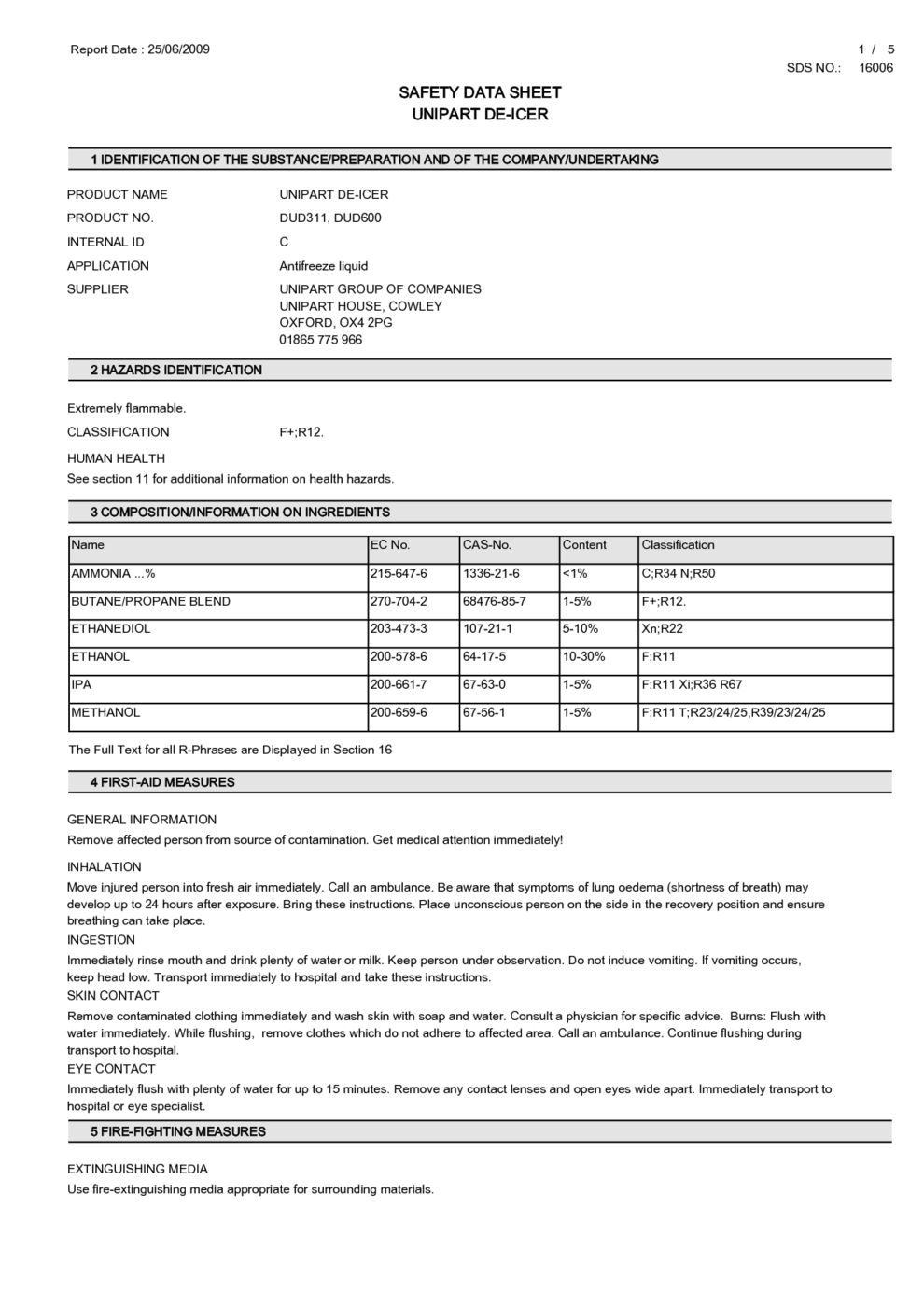 Report Date : 25/06/2009

1 / 5

SDS NO.: 16006

SAFETY DATA SHEET
UNIPART DE-ICER

1 IDENTIFICATION OF THE SUBSTANCE/PREPARATION AND OF THE COMPANY/UNDERTAKING

PRODUCT NAME UNIPART DE-ICER

PRODUCT NO. DUD311, DUD600

INTERNAL ID C

APPLICATION Antifreeze liquid

SUPPLIER UNIPART GROUP OF COMPANIES
UNIPART HOUSE, COWLEY
OXFORD, OX4 2PG
01865 775 966

2 HAZARDS IDENTIFICATION

Extremely flammable.

CLASSIFICATION F+;R12.

HUMAN HEALTH
See section 11 for additional information on health hazards.

3 COMPOSITION/INFORMATION ON INGREDIENTS

| Name | EC No. | CAS-No. | Content | Classification |
|---|---|---|---|---|
| AMMONIA ...% | 215-647-6 | 1336-21-6 | <1% | C;R34 N;R50 |
| BUTANE/PROPANE BLEND | 270-704-2 | 68476-85-7 | 1-5% | F+;R12. |
| ETHANEDIOL | 203-473-3 | 107-21-1 | 5-10% | Xn;R22 |
| ETHANOL | 200-578-6 | 64-17-5 | 10-30% | F;R11 |
| IPA | 200-661-7 | 67-63-0 | 1-5% | F;R11 Xi;R36 R67 |
| METHANOL | 200-659-6 | 67-56-1 | 1-5% | F;R11 T;R23/24/25,R39/23/24/25 |

The Full Text for all R-Phrases are Displayed in Section 16

4 FIRST-AID MEASURES

GENERAL INFORMATION
Remove affected person from source of contamination. Get medical attention immediately!

INHALATION
Move injured person into fresh air immediately. Call an ambulance. Be aware that symptoms of lung oedema (shortness of breath) may develop up to 24 hours after exposure. Bring these instructions. Place unconscious person on the side in the recovery position and ensure breathing can take place.
INGESTION
Immediately rinse mouth and drink plenty of water or milk. Keep person under observation. Do not induce vomiting. If vomiting occurs, keep head low. Transport immediately to hospital and take these instructions.
SKIN CONTACT
Remove contaminated clothing immediately and wash skin with soap and water. Consult a physician for specific advice. Burns: Flush with water immediately. While flushing, remove clothes which do not adhere to affected area. Call an ambulance. Continue flushing during transport to hospital.
EYE CONTACT
Immediately flush with plenty of water for up to 15 minutes. Remove any contact lenses and open eyes wide apart. Immediately transport to hospital or eye specialist.

5 FIRE-FIGHTING MEASURES

EXTINGUISHING MEDIA
Use fire-extinguishing media appropriate for surrounding materials.